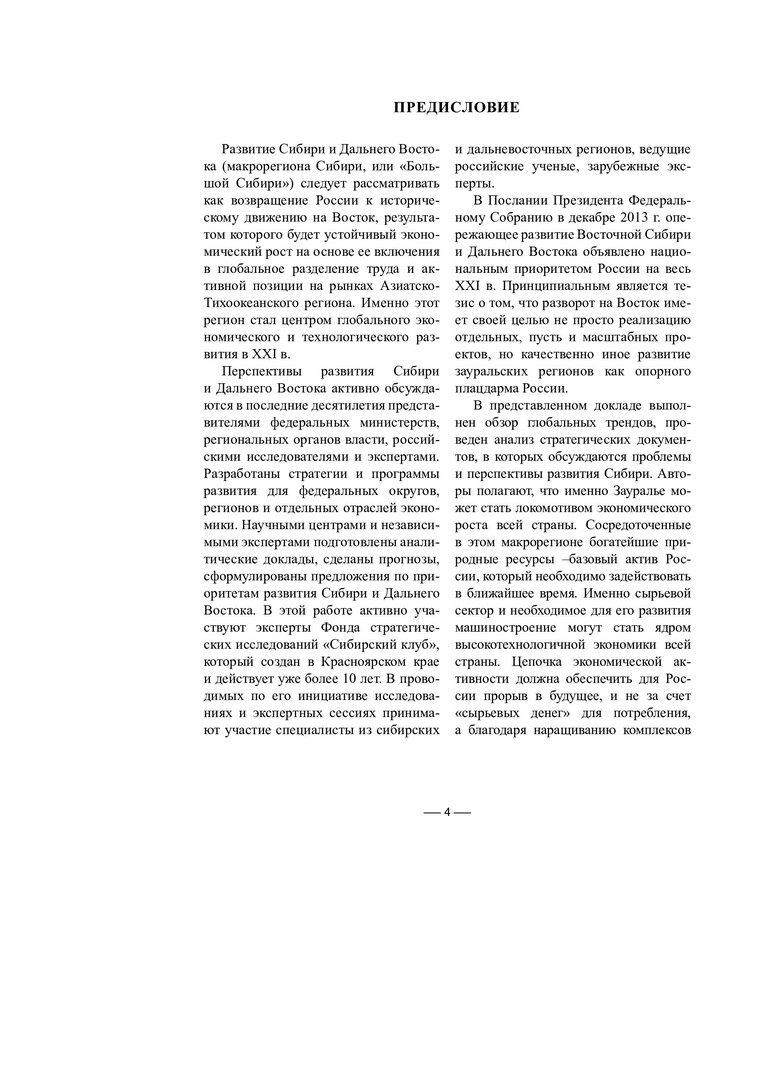 ПРЕДИСЛОВИЕ

Развитие Сибири и Дальнего Востока (макрорегиона Сибири, или «Большой Сибири») следует рассматривать как возвращение России к историческому движению на Восток, результатом которого будет устойчивый экономический рост на основе ее включения в глобальное разделение труда и активной позиции на рынках Азиатско-Тихоокеанского региона. Именно этот регион стал центром глобального экономического и технологического развития в XXI в.

Перспективы развития Сибири и Дальнего Востока активно обсуждаются в последние десятилетия представителями федеральных министерств, региональных органов власти, российскими исследователями и экспертами. Разработаны стратегии и программы развития для федеральных округов, регионов и отдельных отраслей экономики. Научными центрами и независимыми экспертами подготовлены аналитические доклады, сделаны прогнозы, сформулированы предложения по приоритетам развития Сибири и Дальнего Востока. В этой работе активно участвуют эксперты Фонда стратегических исследований «Сибирский клуб», который создан в Красноярском крае и действует уже более 10 лет. В проводимых по его инициативе исследованиях и экспертных сессиях принимают участие специалисты из сибирских и дальневосточных регионов, ведущие российские ученые, зарубежные эксперты.

В Послании Президента Федеральному Собранию в декабре 2013 г. опережающее развитие Восточной Сибири и Дальнего Востока объявлено национальным приоритетом России на весь XXI в. Принципиальным является тезис о том, что разворот на Восток имеет своей целью не просто реализацию отдельных, пусть и масштабных проектов, но качественно иное развитие зауральских регионов как опорного плацдарма России.

В представленном докладе выполнен обзор глобальных трендов, проведен анализ стратегических документов, в которых обсуждаются проблемы и перспективы развития Сибири. Авторы полагают, что именно Зауралье может стать локомотивом экономического роста всей страны. Сосредоточенные в этом макрорегионе богатейшие природные ресурсы –базовый актив России, который необходимо задействовать в ближайшее время. Именно сырьевой сектор и необходимое для его развития машиностроение могут стать ядром высокотехнологичной экономики всей страны. Цепочка экономической активности должна обеспечить для России прорыв в будущее, и не за счет «сырьевых денег» для потребления, а благодаря наращиванию комплексов

— 4 —